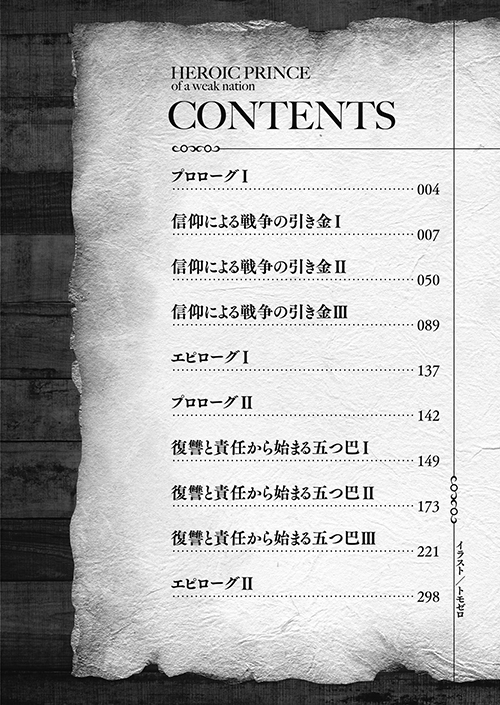 HEROIC PRINCE
of a weak nation

CONTENTS

プロローグI
004

信仰による戦争の引き金I
007

信仰による戦争の引き金II
050

信仰による戦争の引き金III
089

エピローグI
137

プロローグII
142

復讐と責任から始まる五つ巴I
149

復讐と責任から始まる五つ巴II
173

復讐と責任から始まる五つ巴III
221

エピローグII
298

イラスト/トモゼロ